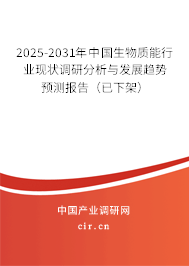 2025-2031年中国生物质能行业现状调研分析与发展趋势预测报告（已下架）

中国产业调研网

cir.cn